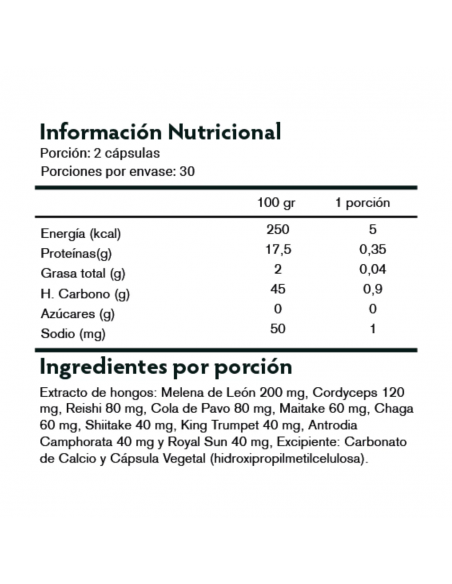 Información Nutricional
Porción: 2 cápsulas
Porciones por envase: 30

| | 100 gr | 1 porción |
|---|---|---|
| Energía (kcal) | 250 | 5 |
| Proteínas(g) | 17,5 | 0,35 |
| Grasa total (g) | 2 | 0,04 |
| H. Carbono (g) | 45 | 0,9 |
| Azúcares (g) | 0 | 0 |
| Sodio (mg) | 50 | 1 |

Ingredientes por porción

Extracto de hongos: Melena de León 200 mg, Cordyceps 120 mg, Reishi 80 mg, Cola de Pavo 80 mg, Maitake 60 mg, Chaga 60 mg, Shiitake 40 mg, King Trumpet 40 mg, Antrodia Camphorata 40 mg y Royal Sun 40 mg, Excipiente: Carbonato de Calcio y Cápsula Vegetal (hidroxipropilmetilcelulosa).